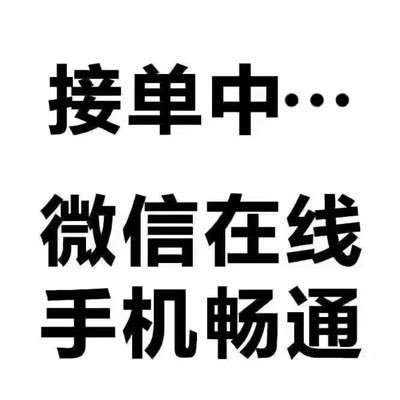 接单中…

微信在线
手机畅通